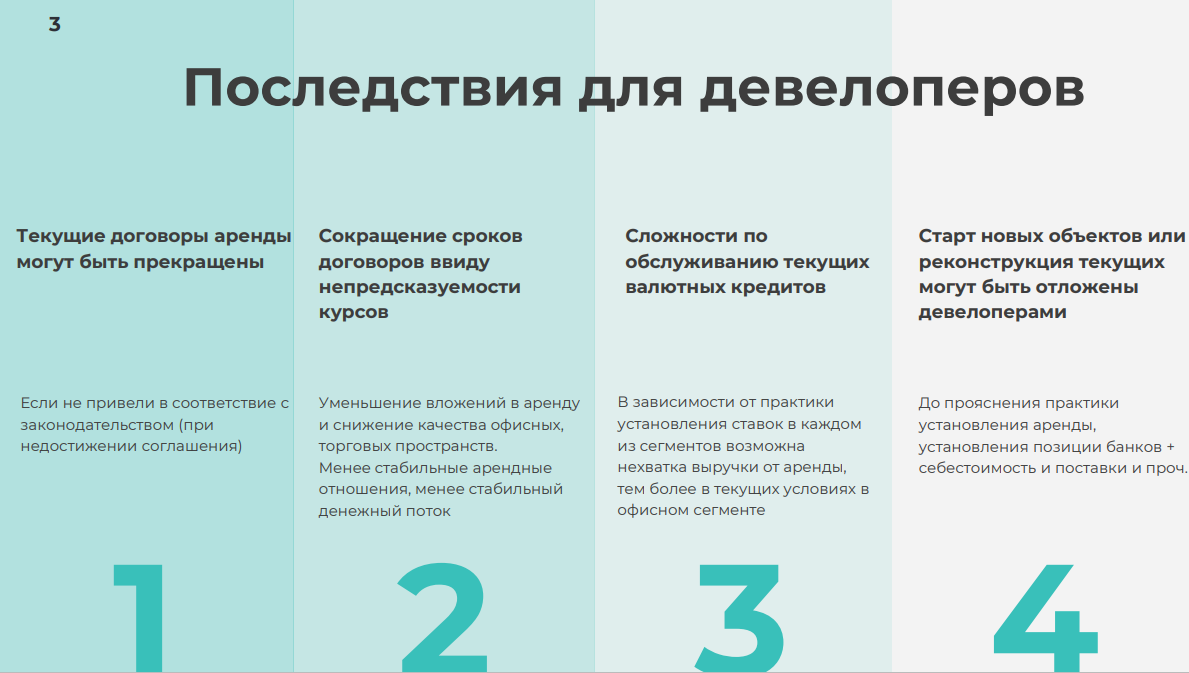 3

Последствия для девелоперов

Текущие договоры аренды могут быть прекращены

Если не привели в соответствие с законодательством (при недостижении соглашения)

1

Сокращение сроков договоров ввиду непредсказуемости курсов

Уменьшение вложений в аренду и снижение качества офисных, торговых пространств.
Менее стабильные арендные отношения, менее стабильный денежный поток

2

Сложности по обслуживанию текущих валютных кредитов

В зависимости от практики установления ставок в каждом из сегментов возможна нехватка выручки от аренды, тем более в текущих условиях в офисном сегменте

3

Старт новых объектов или реконструкция текущих могут быть отложены девелоперами

До прояснения практики установления аренды, установления позиции банков + себестоимость и поставки и проч.

4